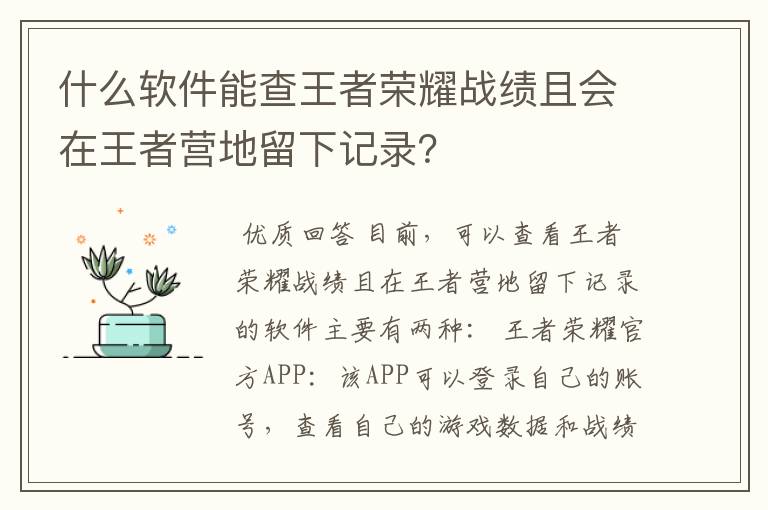 什么软件能查王者荣耀战绩且会在王者营地留下记录?

优质回答 目前，可以查看王者荣耀战绩且在王者营地留下记录的软件主要有两种： 王者荣耀官方APP：该APP可以登录自己的账号，查看自己的游戏数据和战绩